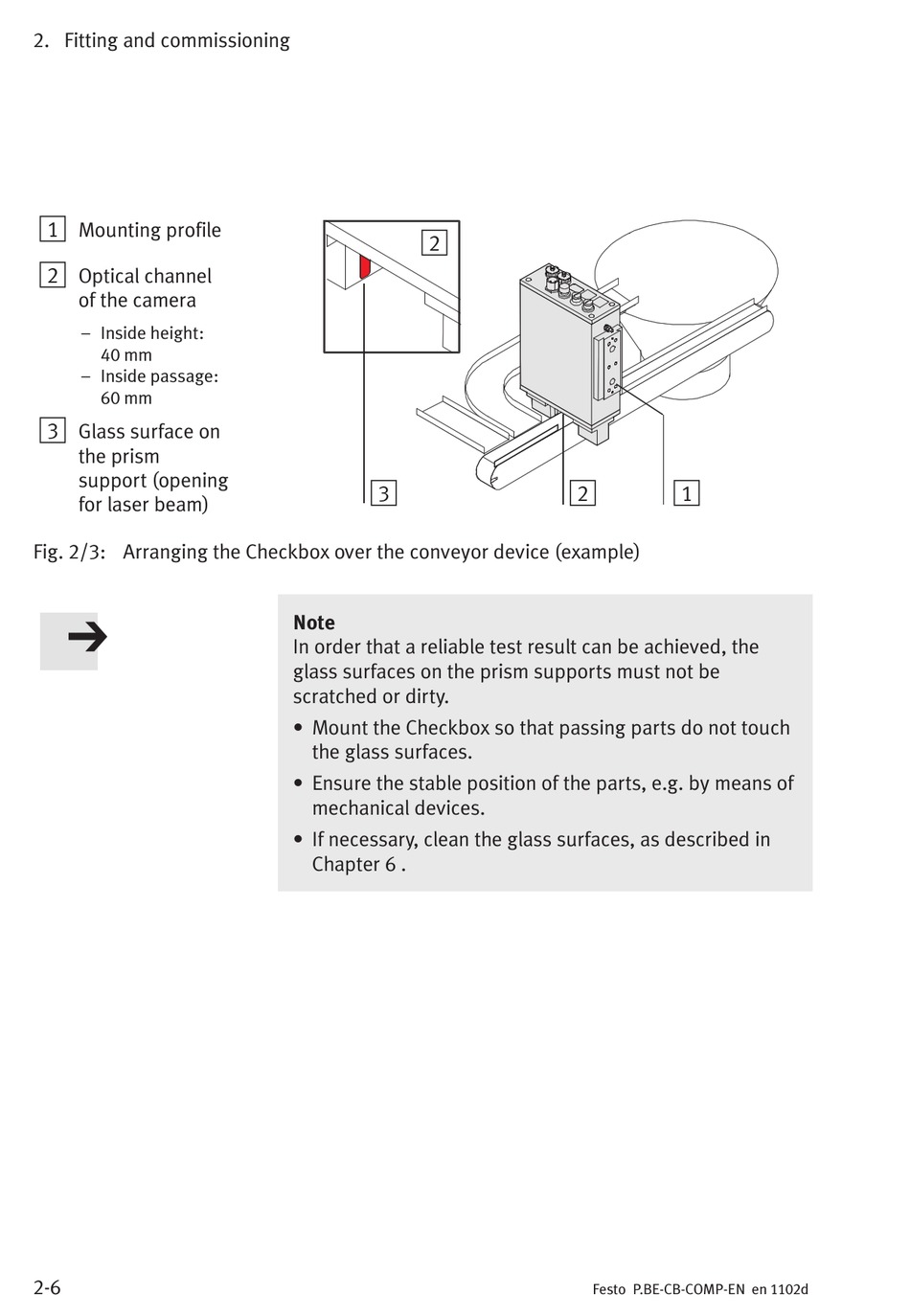 2. Fitting and commissioning

1 Mounting profile

2 Optical channel of the camera

– Inside height: 40 mm
– Inside passage: 60 mm

3 Glass surface on the prism support (opening for laser beam)

2

3 2 1

Fig. 2/3: Arranging the Checkbox over the conveyor device (example)

Note
In order that a reliable test result can be achieved, the glass surfaces on the prism supports must not be scratched or dirty.

• Mount the Checkbox so that passing parts do not touch the glass surfaces.
• Ensure the stable position of the parts, e.g. by means of mechanical devices.
• If necessary, clean the glass surfaces, as described in Chapter 6 .

2-6

Festo P.BE-CB-COMP-EN en 1102d